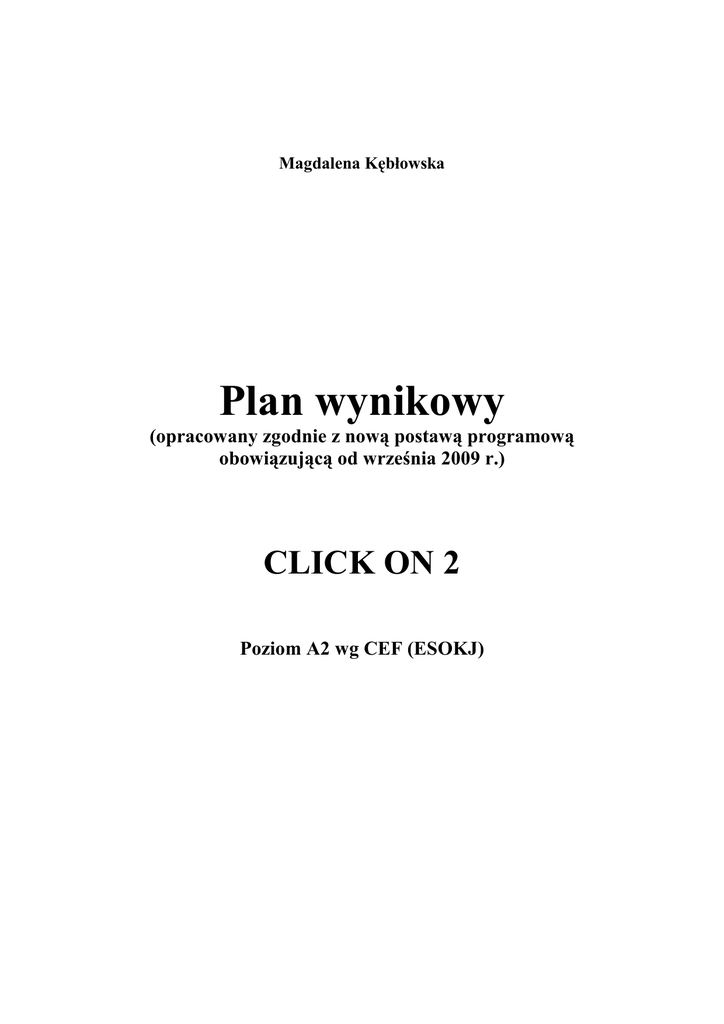 Magdalena Kębłowska

Plan wynikowy
(opracowany zgodnie z nową postawą programową obowiązującą od września 2009 r.)

CLICK ON 2

Poziom A2 wg CEF (ESOKJ)